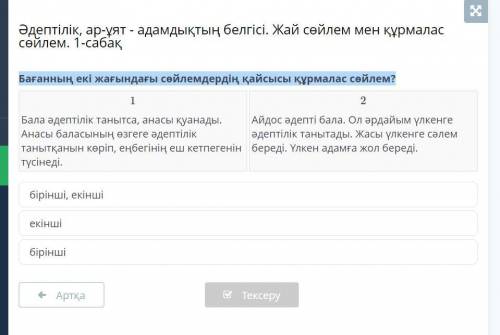 Әдептілік, ар-ұят - адамдықтың белгісі. Жай сөйлем мен құрмалас сөйлем. 1-сабақ

Бағанның екі жағындағы сөйлемдердің қайсысы құрмалас сөйлем?

| 1 | 2 |
|---|---|
| Бала әдептілік танытса, анасы қуанады. Анасы баласының өзгеге әдептілік танытқанын көріп, еңбегінің еш кетпегенін түсінеді. | Айдос әдепті бала. Ол әрдайым үлкенге әдептілік танытады. Жасы үлкенге сәлем береді. Үлкен адамға жол береді. |

бірінші, екінші

екінші

бірінші

Артқа

Тексеру